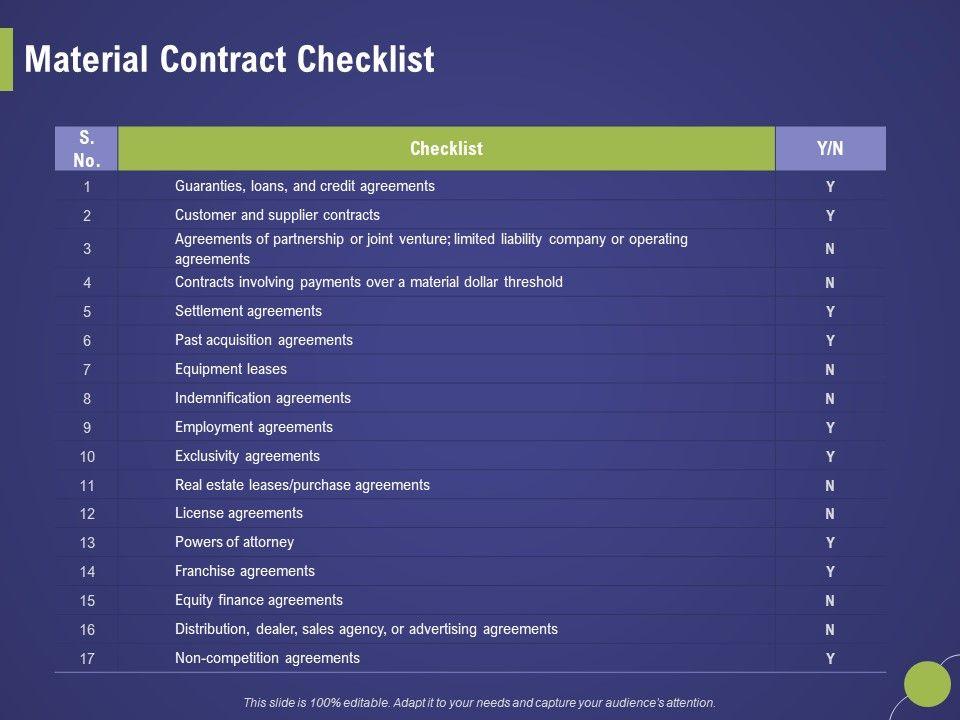 Material Contract Checklist

| S. No. | Checklist | Y/N |
|---|---|---|
| 1 | Guaranties, loans, and credit agreements | Y |
| 2 | Customer and supplier contracts | Y |
| 3 | Agreements of partnership or joint venture; limited liability company or operating agreements | N |
| 4 | Contracts involving payments over a material dollar threshold | N |
| 5 | Settlement agreements | Y |
| 6 | Past acquisition agreements | Y |
| 7 | Equipment leases | N |
| 8 | Indemnification agreements | N |
| 9 | Employment agreements | Y |
| 10 | Exclusivity agreements | Y |
| 11 | Real estate leases/purchase agreements | N |
| 12 | License agreements | N |
| 13 | Powers of attorney | Y |
| 14 | Franchise agreements | Y |
| 15 | Equity finance agreements | N |
| 16 | Distribution, dealer, sales agency, or advertising agreements | N |
| 17 | Non-competition agreements | Y |

This slide is 100% editable. Adapt it to your needs and capture your audience's attention.